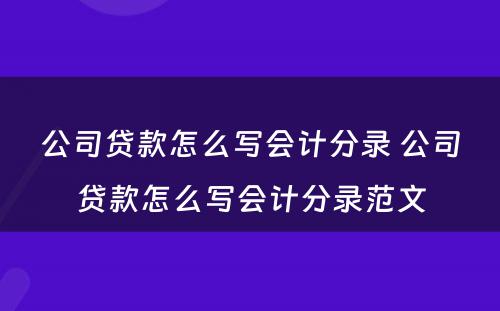 公司贷款怎么写会计分录 公司贷款怎么写会计分录范文